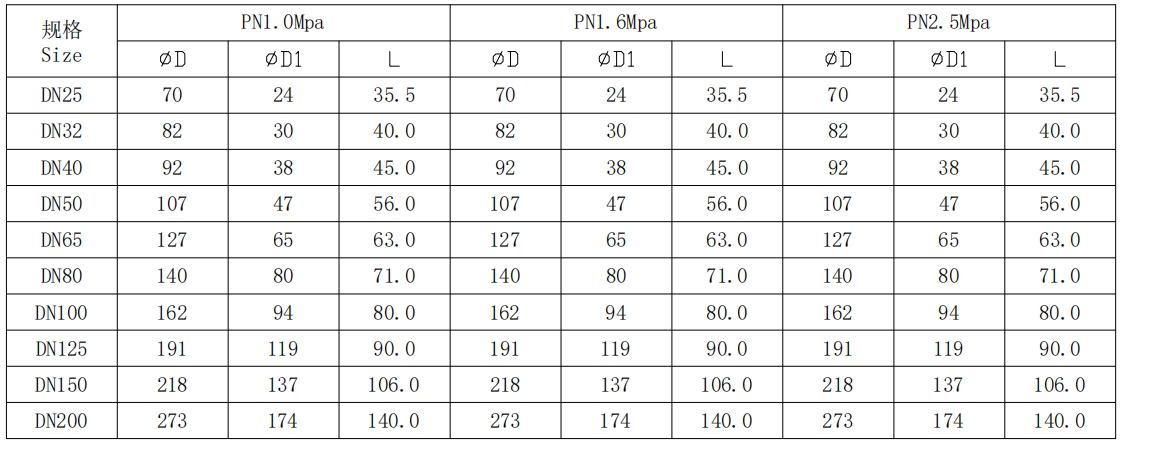 | 规格 Size | PN1.0Mpa | | | PN1.6Mpa | | | PN2.5Mpa | | |
|---|---|---|---|---|---|---|---|---|---|
| | ØD | ØD1 | L | ØD | ØD1 | L | ØD | ØD1 | L |
| DN25 | 70 | 24 | 35.5 | 70 | 24 | 35.5 | 70 | 24 | 35.5 |
| DN32 | 82 | 30 | 40.0 | 82 | 30 | 40.0 | 82 | 30 | 40.0 |
| DN40 | 92 | 38 | 45.0 | 92 | 38 | 45.0 | 92 | 38 | 45.0 |
| DN50 | 107 | 47 | 56.0 | 107 | 47 | 56.0 | 107 | 47 | 56.0 |
| DN65 | 127 | 65 | 63.0 | 127 | 65 | 63.0 | 127 | 65 | 63.0 |
| DN80 | 140 | 80 | 71.0 | 140 | 80 | 71.0 | 140 | 80 | 71.0 |
| DN100 | 162 | 94 | 80.0 | 162 | 94 | 80.0 | 162 | 94 | 80.0 |
| DN125 | 191 | 119 | 90.0 | 191 | 119 | 90.0 | 191 | 119 | 90.0 |
| DN150 | 218 | 137 | 106.0 | 218 | 137 | 106.0 | 218 | 137 | 106.0 |
| DN200 | 273 | 174 | 140.0 | 273 | 174 | 140.0 | 273 | 174 | 140.0 |